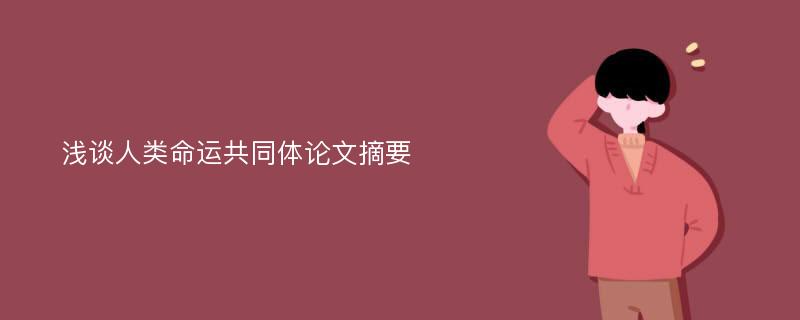 浅谈人类命运共同体论文摘要